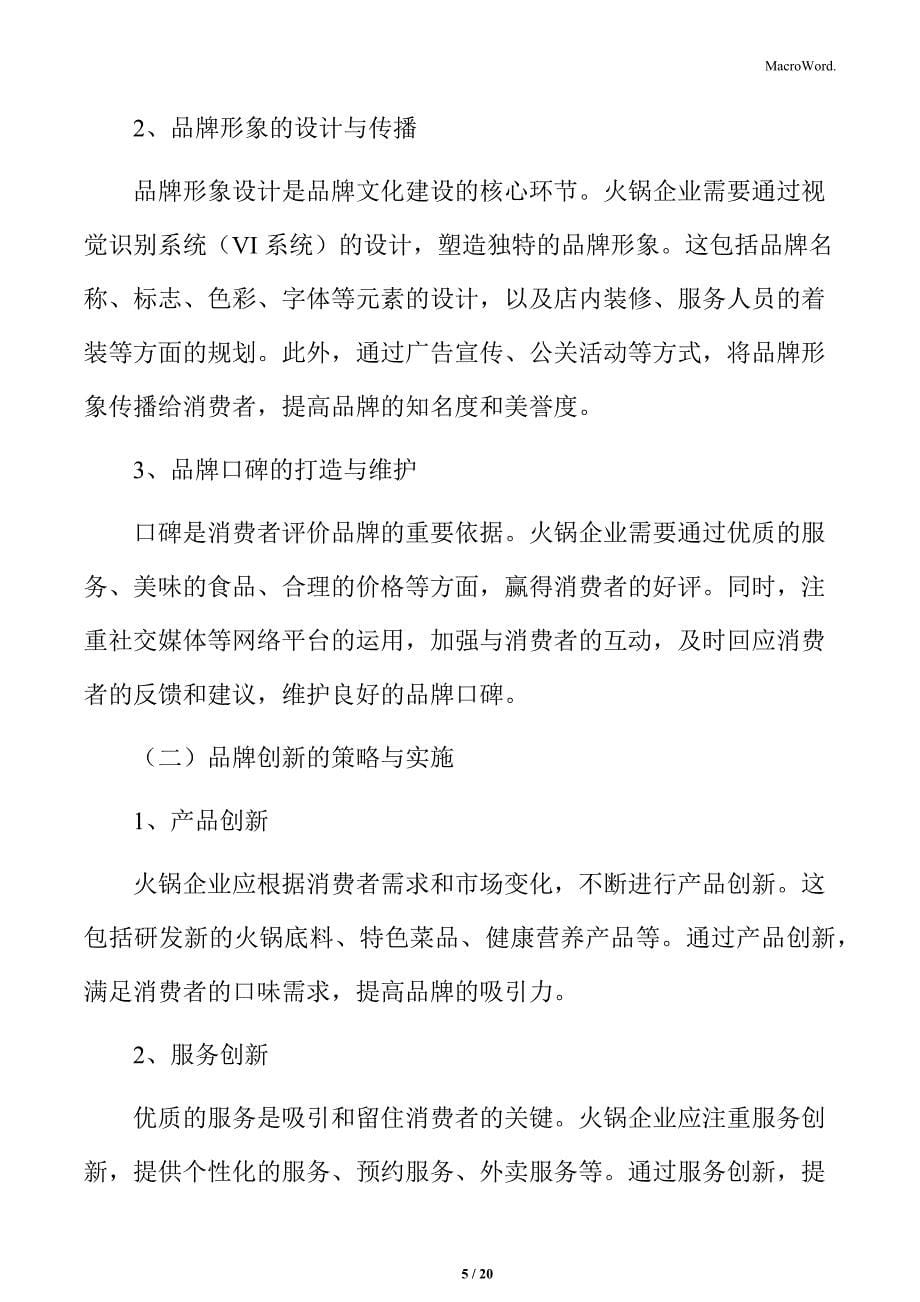 MacroWord.

2、品牌形象的设计与传播

品牌形象设计是品牌文化建设的核心环节。火锅企业需要通过视觉识别系统（VI 系统）的设计，塑造独特的品牌形象。这包括品牌名称、标志、色彩、字体等元素的设计，以及店内装修、服务人员的着装等方面的规划。此外，通过广告宣传、公关活动等方式，将品牌形象传播给消费者，提高品牌的知名度和美誉度。

3、品牌口碑的打造与维护

口碑是消费者评价品牌的重要依据。火锅企业需要通过优质的服务、美味的食品、合理的价格等方面，赢得消费者的好评。同时，注重社交媒体等网络平台的运用，加强与消费者的互动，及时回应消费者的反馈和建议，维护良好的品牌口碑。

（二）品牌创新的策略与实施

1、产品创新

火锅企业应根据消费者需求和市场变化，不断进行产品创新。这包括研发新的火锅底料、特色菜品、健康营养产品等。通过产品创新，满足消费者的口味需求，提高品牌的吸引力。

2、服务创新

优质的服务是吸引和留住消费者的关键。火锅企业应注重服务创新，提供个性化的服务、预约服务、外卖服务等。通过服务创新，提

5 / 20